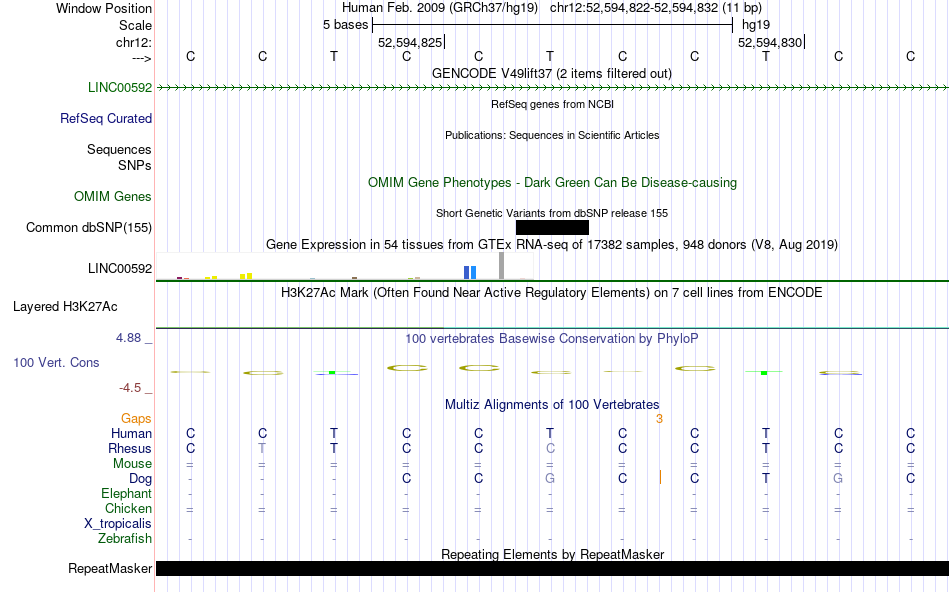 Window Position
Scale
chr12:
--->

Human Feb. 2009 (GRCh37/hg19) chr12:52,594,822-52,594,832 (11 bp)
5 bases
hg19
52,594,825
52,594,830
C C T C C T C C T C C

GENCODE V49lift37 (2 items filtered out)
LINC00592

RefSeq genes from NCBI
RefSeq Curated

Publications: Sequences in Scientific Articles
Sequences
SNPs

OMIM Gene Phenotypes - Dark Green Can Be Disease-causing
OMIM Genes

Short Genetic Variants from dbSNP release 155
Common dbSNP(155)

Gene Expression in 54 tissues from GTEx RNA-seq of 17382 samples, 948 donors (V8, Aug 2019)
LINC00592

H3K27Ac Mark (Often Found Near Active Regulatory Elements) on 7 cell lines from ENCODE
Layered H3K27Ac

4.88 _
100 vertebrates Basewise Conservation by PhyloP
100 Vert. Cons
-4.5 _

Multiz Alignments of 100 Vertebrates
Gaps 3
Human C C T C C T C C T C C
Rhesus C T T C C C C C T C C
Mouse = = = = = = = = = = =
Dog - - - C C G C C T G C
Elephant - - - - - - - - - - -
Chicken = = = = = = = = = = =
X_tropicalis
Zebrafish - - - - - - - - - - -

Repeating Elements by RepeatMasker
RepeatMasker